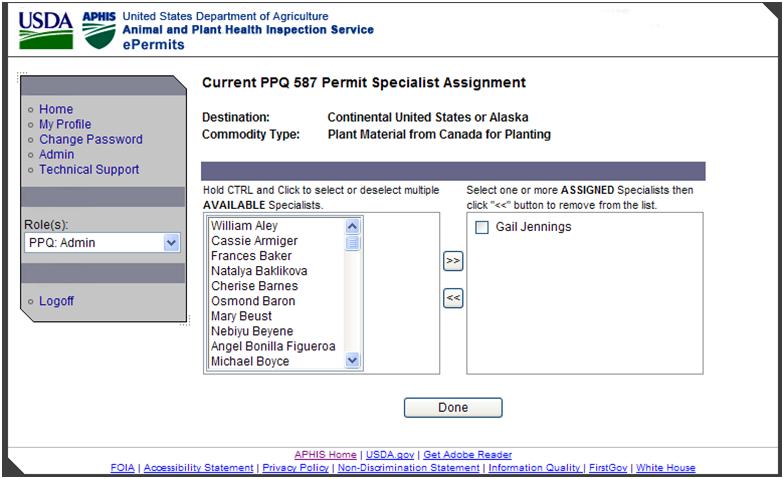 USDA APHIS United States Department of Agriculture
Animal and Plant Health Inspection Service
ePermits

Home
My Profile
Change Password
Admin
Technical Support

Role(s):
PPQ: Admin

Logoff

Current PPQ 587 Permit Specialist Assignment

Destination: Continental United States or Alaska
Commodity Type: Plant Material from Canada for Planting

Hold CTRL and Click to select or deselect multiple AVAILABLE Specialists.

William Aley
Cassie Armiger
Frances Baker
Natalya Baklikova
Cherise Barnes
Osmond Baron
Mary Beust
Nebiyu Beyene
Angel Bonilla Figueroa
Michael Boyce

>>
<<

Select one or more ASSIGNED Specialists then click "<<" button to remove from the list.

Gail Jennings

Done

APHIS Home | USDA.gov | Get Adobe Reader
FOIA | Accessibility Statement | Privacy Policy | Non-Discrimination Statement | Information Quality | FirstGov | White House